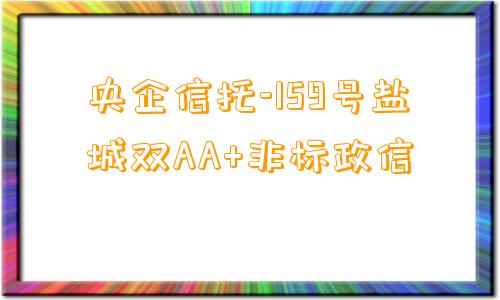 央企信托-159号盐城双AA+非标政信